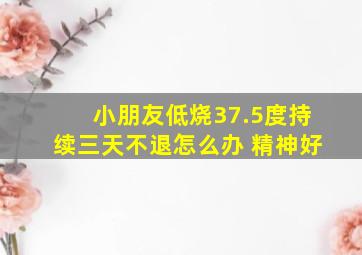 小朋友低烧37.5度持续三天不退怎么办 精神好